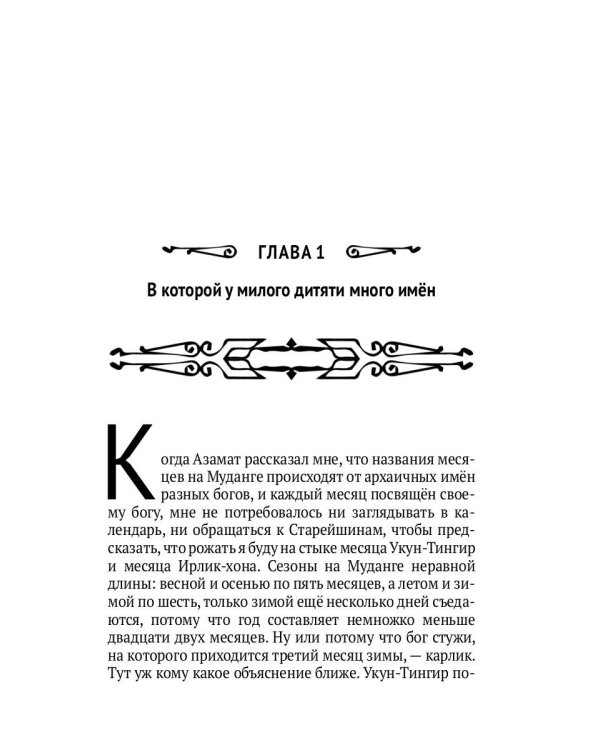 ГЛАВА 1

В которой у милого дитяти много имён

Когда Азамат рассказал мне, что названия месяцев на Муданге происходят от архаичных имён разных богов, и каждый месяц посвящён своему богу, мне не потребовалось ни заглядывать в календарь, ни обращаться к Старейшинам, чтобы предсказать, что рожать я буду на стыке месяца Укун-Тингир и месяца Ирлик-хона. Сезоны на Муданге неравной длины: весной и осенью по пять месяцев, а летом и зимой по шесть, только зимой ещё несколько дней съедаются, потому что год составляет немножко меньше двадцати двух месяцев. Ну или потому что бог стужи, на которого приходится третий месяц зимы, — карлик. Тут уж кому какое объяснение ближе. Укун-Тингир по-